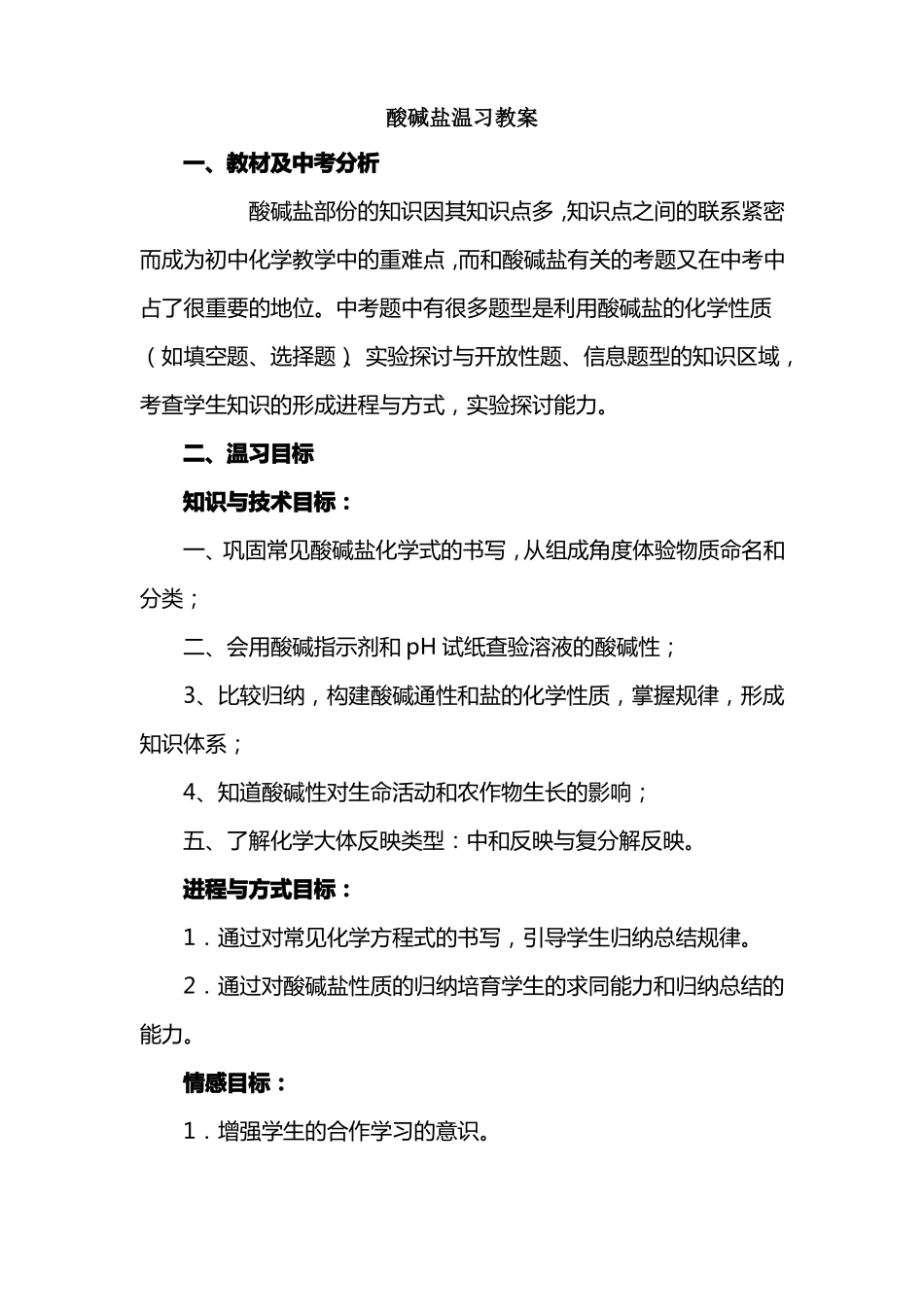 酸碱盐温习教案

一、教材及中考分析

酸碱盐部份的知识因其知识点多，知识点之间的联系紧密而成为初中化学教学中的重难点，而和酸碱盐有关的考题又在中考中占了很重要的地位。中考题中有很多题型是利用酸碱盐的化学性质（如填空题、选择题）、实验探讨与开放性题、信息题型的知识区域，考查学生知识的形成进程与方式，实验探讨能力。

二、温习目标

知识与技术目标：

一、巩固常见酸碱盐化学式的书写，从组成角度体验物质命名和分类；

二、会用酸碱指示剂和pH试纸查验溶液的酸碱性；

3、比较归纳，构建酸碱通性和盐的化学性质，掌握规律，形成知识体系；

4、知道酸碱性对生命活动和农作物生长的影响；

五、了解化学大体反映类型：中和反映与复分解反映。

进程与方式目标：

1．通过对常见化学方程式的书写，引导学生归纳总结规律。

2．通过对酸碱盐性质的归纳培育学生的求同能力和归纳总结的能力。

情感目标：

1．增强学生的合作学习的意识。